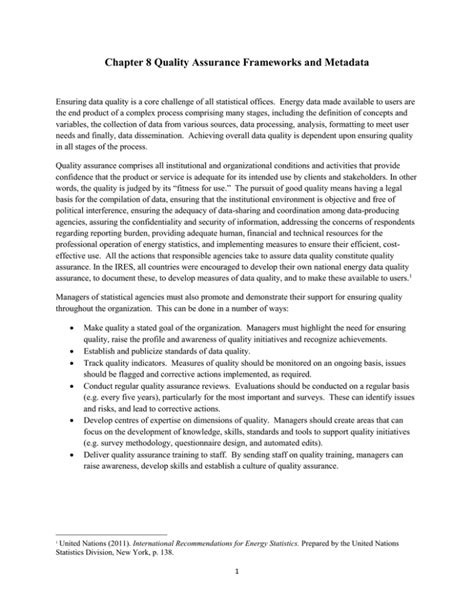 Chapter 8 Quality Assurance Frameworks and Metadata

Ensuring data quality is a core challenge of all statistical offices. Energy data made available to users are the end product of a complex process comprising many stages, including the definition of concepts and variables, the collection of data from various sources, data processing, analysis, formatting to meet user needs and finally, data dissemination. Achieving overall data quality is dependent upon ensuring quality in all stages of the process.

Quality assurance comprises all institutional and organizational conditions and activities that provide confidence that the product or service is adequate for its intended use by clients and stakeholders. In other words, the quality is judged by its "fitness for use." The pursuit of good quality means having a legal basis for the compilation of data, ensuring that the institutional environment is objective and free of political interference, ensuring the adequacy of data-sharing and coordination among data-producing agencies, assuring the confidentiality and security of information, addressing the concerns of respondents regarding reporting burden, providing adequate human, financial and technical resources for the professional operation of energy statistics, and implementing measures to ensure their efficient, cost-effective use. All the actions that responsible agencies take to assure data quality constitute quality assurance. In the IRES, all countries were encouraged to develop their own national energy data quality assurance, to document these, to develop measures of data quality, and to make these available to users.$^1$

Managers of statistical agencies must also promote and demonstrate their support for ensuring quality throughout the organization. This can be done in a number of ways:

• Make quality a stated goal of the organization. Managers must highlight the need for ensuring quality, raise the profile and awareness of quality initiatives and recognize achievements.
• Establish and publicize standards of data quality.
• Track quality indicators. Measures of quality should be monitored on an ongoing basis, issues should be flagged and corrective actions implemented, as required.
• Conduct regular quality assurance reviews. Evaluations should be conducted on a regular basis (e.g. every five years), particularly for the most important and surveys. These can identify issues and risks, and lead to corrective actions.
• Develop centres of expertise on dimensions of quality. Managers should create areas that can focus on the development of knowledge, skills, standards and tools to support quality initiatives (e.g. survey methodology, questionnaire design, and automated edits).
• Deliver quality assurance training to staff. By sending staff on quality training, managers can raise awareness, develop skills and establish a culture of quality assurance.

$^1$ United Nations (2011). International Recommendations for Energy Statistics. Prepared by the United Nations Statistics Division, New York, p. 138.

1